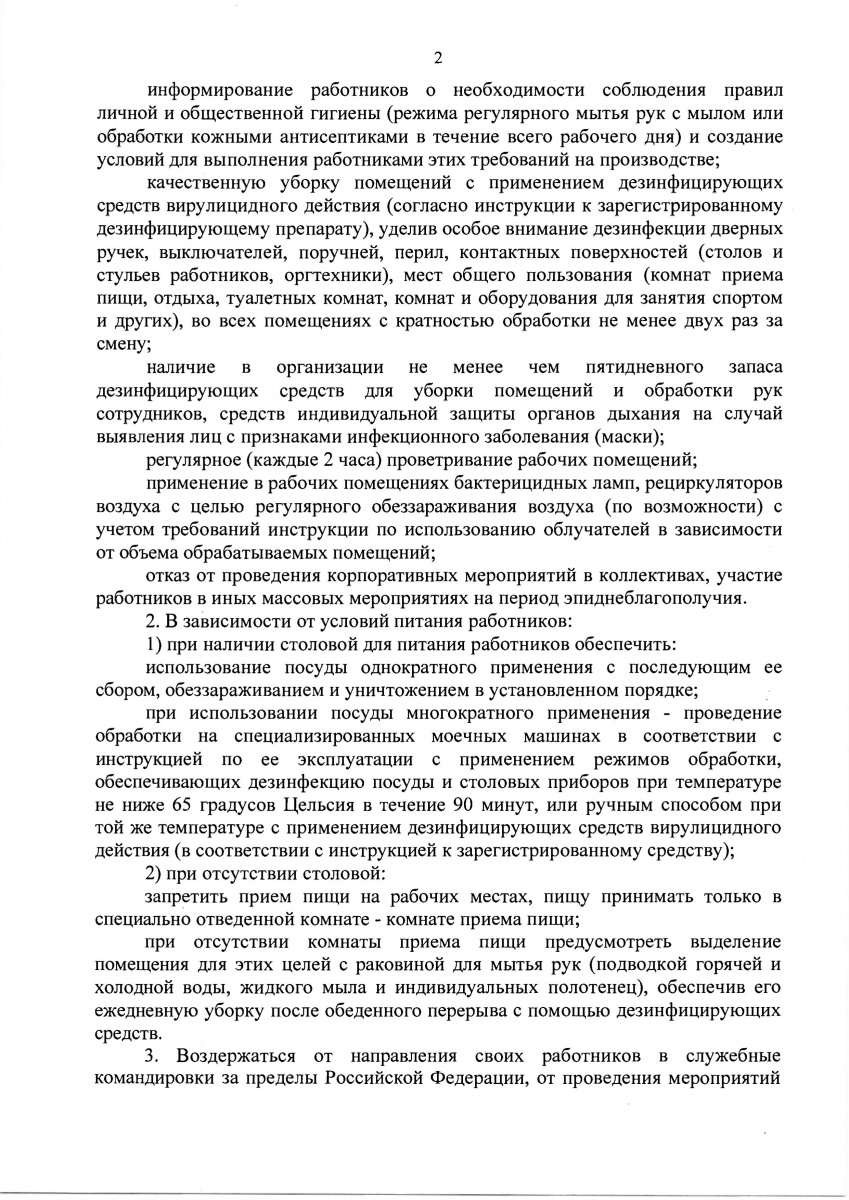 2

информирование работников о необходимости соблюдения правил личной и общественной гигиены (режима регулярного мытья рук с мылом или обработки кожными антисептиками в течение всего рабочего дня) и создание условий для выполнения работниками этих требований на производстве;

качественную уборку помещений с применением дезинфицирующих средств вирулицидного действия (согласно инструкции к зарегистрированному дезинфицирующему препарату), уделив особое внимание дезинфекции дверных ручек, выключателей, поручней, перил, контактных поверхностей (столов и стульев работников, оргтехники), мест общего пользования (комнат приема пищи, отдыха, туалетных комнат, комнат и оборудования для занятия спортом и других), во всех помещениях с кратностью обработки не менее двух раз за смену;

наличие в организации не менее чем пятидневного запаса дезинфицирующих средств для уборки помещений и обработки рук сотрудников, средств индивидуальной защиты органов дыхания на случай выявления лиц с признаками инфекционного заболевания (маски);

регулярное (каждые 2 часа) проветривание рабочих помещений;

применение в рабочих помещениях бактерицидных ламп, рециркуляторов воздуха с целью регулярного обеззараживания воздуха (по возможности) с учетом требований инструкции по использованию облучателей в зависимости от объема обрабатываемых помещений;

отказ от проведения корпоративных мероприятий в коллективах, участие работников в иных массовых мероприятиях на период эпиднеблагополучия.

2. В зависимости от условий питания работников:

1) при наличии столовой для питания работников обеспечить:

использование посуды однократного применения с последующим ее сбором, обеззараживанием и уничтожением в установленном порядке;

при использовании посуды многократного применения - проведение обработки на специализированных моечных машинах в соответствии с инструкцией по ее эксплуатации с применением режимов обработки, обеспечивающих дезинфекцию посуды и столовых приборов при температуре не ниже 65 градусов Цельсия в течение 90 минут, или ручным способом при той же температуре с применением дезинфицирующих средств вирулицидного действия (в соответствии с инструкцией к зарегистрированному средству);

2) при отсутствии столовой:

запретить прием пищи на рабочих местах, пищу принимать только в специально отведенной комнате - комнате приема пищи;

при отсутствии комнаты приема пищи предусмотреть выделение помещения для этих целей с раковиной для мытья рук (подводкой горячей и холодной воды, жидкого мыла и индивидуальных полотенец), обеспечив его ежедневную уборку после обеденного перерыва с помощью дезинфицирующих средств.

3. Воздержаться от направления своих работников в служебные командировки за пределы Российской Федерации, от проведения мероприятий